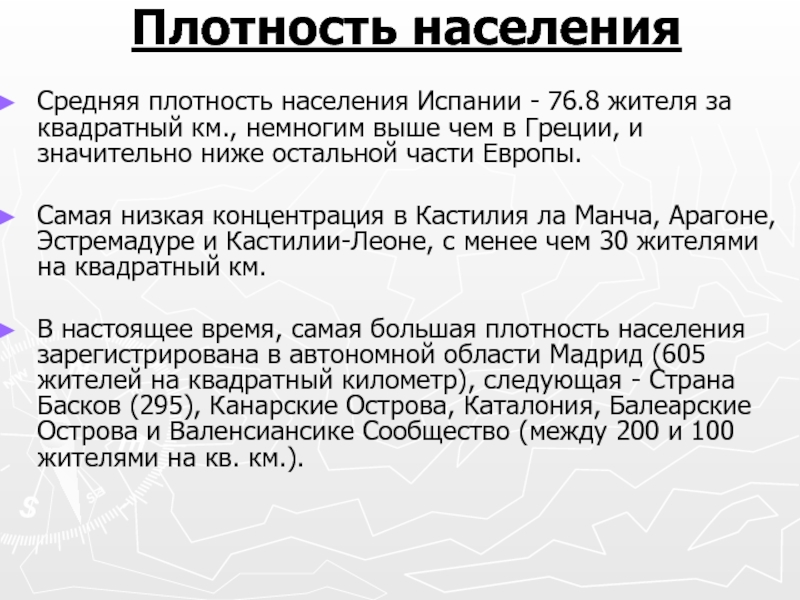 Плотность населения

Средняя плотность населения Испании - 76.8 жителя за квадратный км., немногим выше чем в Греции, и значительно ниже остальной части Европы.

Самая низкая концентрация в Кастилия ла Манча, Арагоне, Эстремадуре и Кастилии-Леоне, с менее чем 30 жителями на квадратный км.

В настоящее время, самая большая плотность населения зарегистрирована в автономной области Мадрид (605 жителей на квадратный километр), следующая - Страна Басков (295), Канарские Острова, Каталония, Балеарские Острова и Валенсиансике Сообщество (между 200 и 100 жителями на кв. км.).